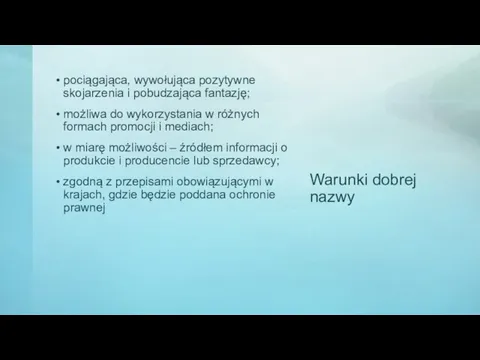 • pociągająca, wywołująca pozytywne skojarzenia i pobudzająca fantazję;

• możliwa do wykorzystania w różnych formach promocji i mediach;

• w miarę możliwości – źródłem informacji o produkcie i producencie lub sprzedawcy;

• zgodną z przepisami obowiązującymi w krajach, gdzie będzie poddana ochronie prawnej

Warunki dobrej nazwy